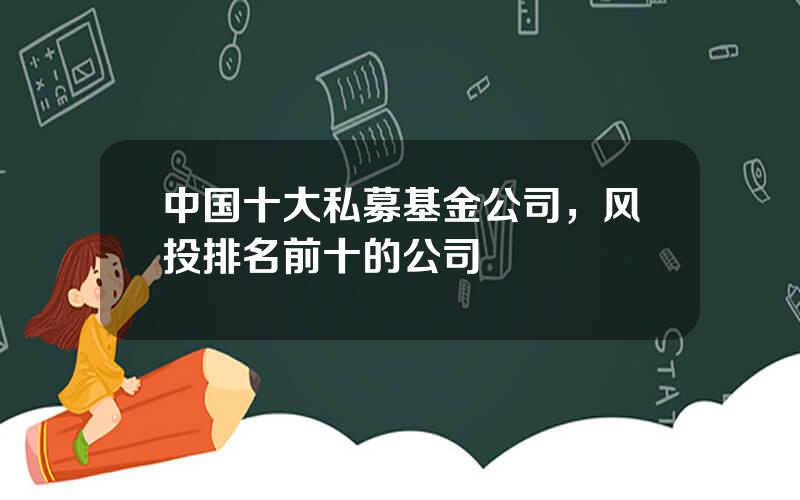 中国十大私募基金公司，风投排名前十的公司

STAT